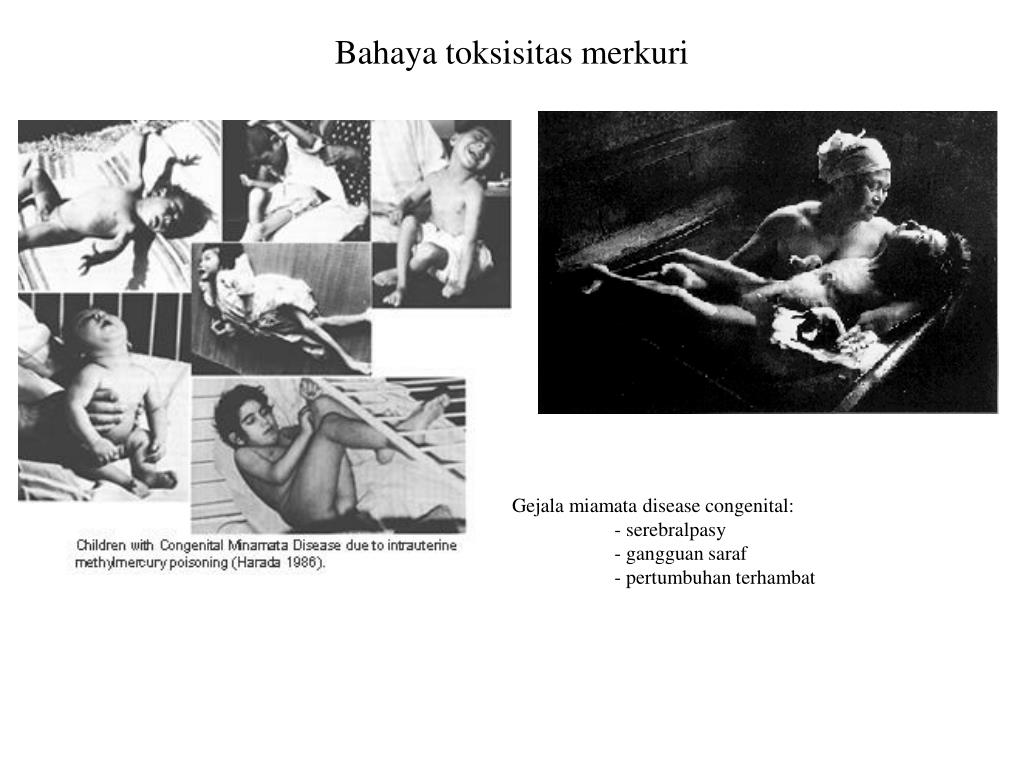 Bahaya toksisitas merkuri

Children with Congenital Minamata Disease due to intrauterine methylmercury poisoning (Harada 1986).

Gejala miamata disease congenital:
- serebralpasy
- gangguan saraf
- pertumbuhan terhambat